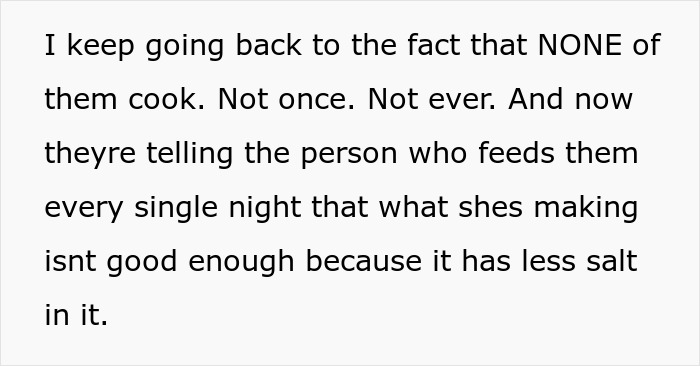 I keep going back to the fact that NONE of them cook. Not once. Not ever. And now theyre telling the person who feeds them every single night that what shes making isnt good enough because it has less salt in it.